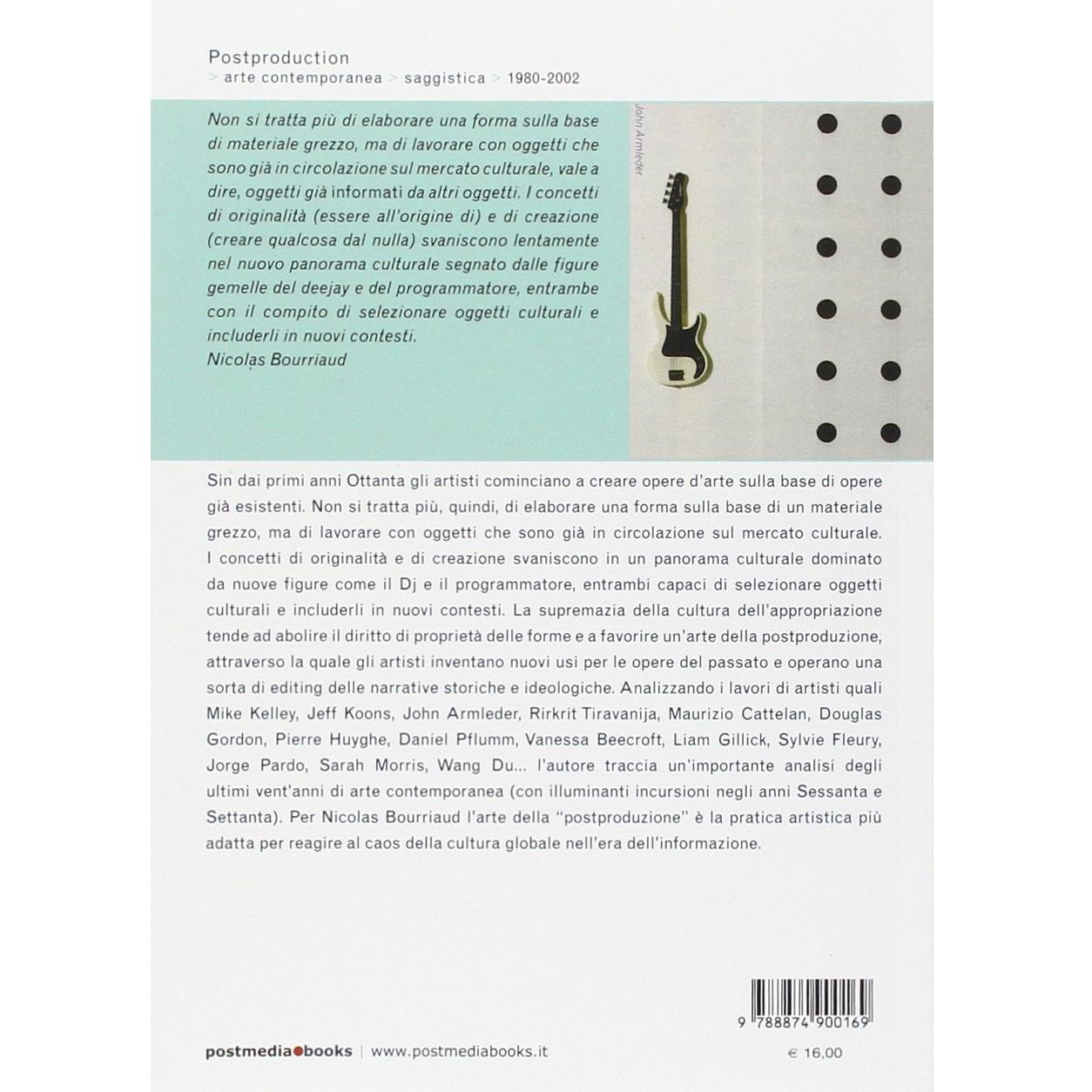 Postproduction
> arte contemporanea > saggistica > 1980-2002

Non si tratta più di elaborare una forma sulla base di materiale grezzo, ma di lavorare con oggetti che sono già in circolazione sul mercato culturale, vale a dire, oggetti già informati da altri oggetti. I concetti di originalità (essere all'origine di) e di creazione (creare qualcosa dal nulla) svaniscono lentamente nel nuovo panorama culturale segnato dalle figure gemelle del deejay e del programmatore, entrambe con il compito di selezionare oggetti culturali e includerli in nuovi contesti.
Nicolas Bourriaud

John Armleder

Sin dai primi anni Ottanta gli artisti cominciano a creare opere d'arte sulla base di opere già esistenti. Non si tratta più, quindi, di elaborare una forma sulla base di un materiale grezzo, ma di lavorare con oggetti che sono già in circolazione sul mercato culturale. I concetti di originalità e di creazione svaniscono in un panorama culturale dominato da nuove figure come il Dj e il programmatore, entrambi capaci di selezionare oggetti culturali e includerli in nuovi contesti. La supremazia della cultura dell'appropriazione tende ad abolire il diritto di proprietà delle forme e a favorire un'arte della postproduzione, attraverso la quale gli artisti inventano nuovi usi per le opere del passato e operano una sorta di editing delle narrative storiche e ideologiche. Analizzando i lavori di artisti quali Mike Kelley, Jeff Koons, John Armleder, Rirkrit Tiravanija, Maurizio Cattelan, Douglas Gordon, Pierre Huyghe, Daniel Pflumm, Vanessa Beecroft, Liam Gillick, Sylvie Fleury, Jorge Pardo, Sarah Morris, Wang Du... l'autore traccia un'importante analisi degli ultimi vent'anni di arte contemporanea (con illuminanti incursioni negli anni Sessanta e Settanta). Per Nicolas Bourriaud l'arte della "postproduzione" è la pratica artistica più adatta per reagire al caos della cultura globale nell'era dell'informazione.

9 788874 900169

postmedia books | www.postmediabooks.it

€ 16,00